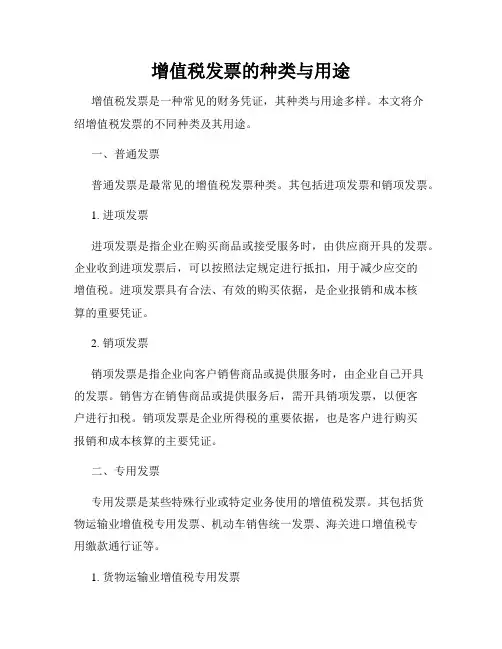 增值税发票的种类与用途

增值税发票是一种常见的财务凭证，其种类与用途多样。本文将介绍增值税发票的不同种类及其用途。

一、普通发票

普通发票是最常见的增值税发票种类。其包括进项发票和销项发票。

1. 进项发票

进项发票是指企业在购买商品或接受服务时，由供应商开具的发票。企业收到进项发票后，可以按照法定规定进行抵扣，用于减少应交的增值税。进项发票具有合法、有效的购买依据，是企业报销和成本核算的重要凭证。

2. 销项发票

销项发票是指企业向客户销售商品或提供服务时，由企业自己开具的发票。销售方在销售商品或提供服务后，需开具销项发票，以便客户进行扣税。销项发票是企业所得税的重要依据，也是客户进行购买报销和成本核算的主要凭证。

二、专用发票

专用发票是某些特殊行业或特定业务使用的增值税发票。其包括货物运输业增值税专用发票、机动车销售统一发票、海关进口增值税专用缴款通行证等。

1. 货物运输业增值税专用发票